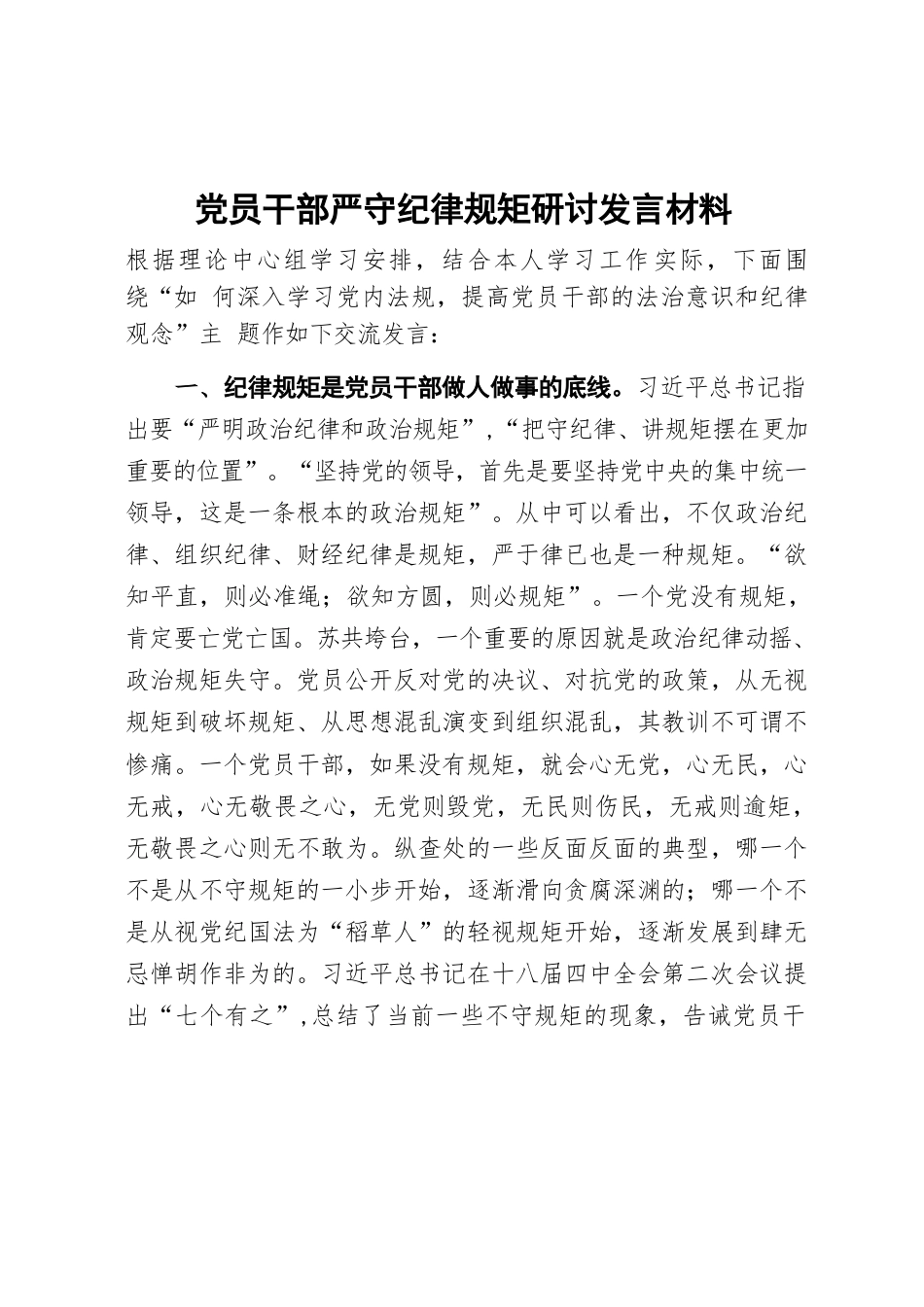 党员干部严守纪律规矩研讨发言材料

根据理论中心组学习安排，结合本人学习工作实际，下面围绕“如 何深入学习党内法规，提高党员干部的法治意识和纪律观念”主 题作如下交流发言：

一、纪律规矩是党员干部做人做事的底线。习近平总书记指出要“严明政治纪律和政治规矩”，“把守纪律、讲规矩摆在更加重要的位置”。“坚持党的领导，首先是要坚持党中央的集中统一领导，这是一条根本的政治规矩”。从中可以看出，不仅政治纪律、组织纪律、财经纪律是规矩，严于律已也是一种规矩。“欲知平直，则必准绳；欲知方圆，则必规矩”。一个党没有规矩，肯定要亡党亡国。苏共垮台，一个重要的原因就是政治纪律动摇、政治规矩失守。党员公开反对党的决议、对抗党的政策，从无视规矩到破坏规矩、从思想混乱演变到组织混乱，其教训不可谓不惨痛。一个党员干部，如果没有规矩，就会心无党，心无民，心无戒，心无敬畏之心，无党则毁党，无民则伤民，无戒则逾矩，无敬畏之心则无不敢为。纵查处的一些反面反面的典型，哪一个不是从不守规矩的一小步开始，逐渐滑向贪腐深渊的；哪一个不是从视党纪国法为“稻草人”的轻视规矩开始，逐渐发展到肆无忌惮胡作非为的。习近平总书记在十八届四中全会第二次会议提出“七个有之”，总结了当前一些不守规矩的现象，告诫党员干